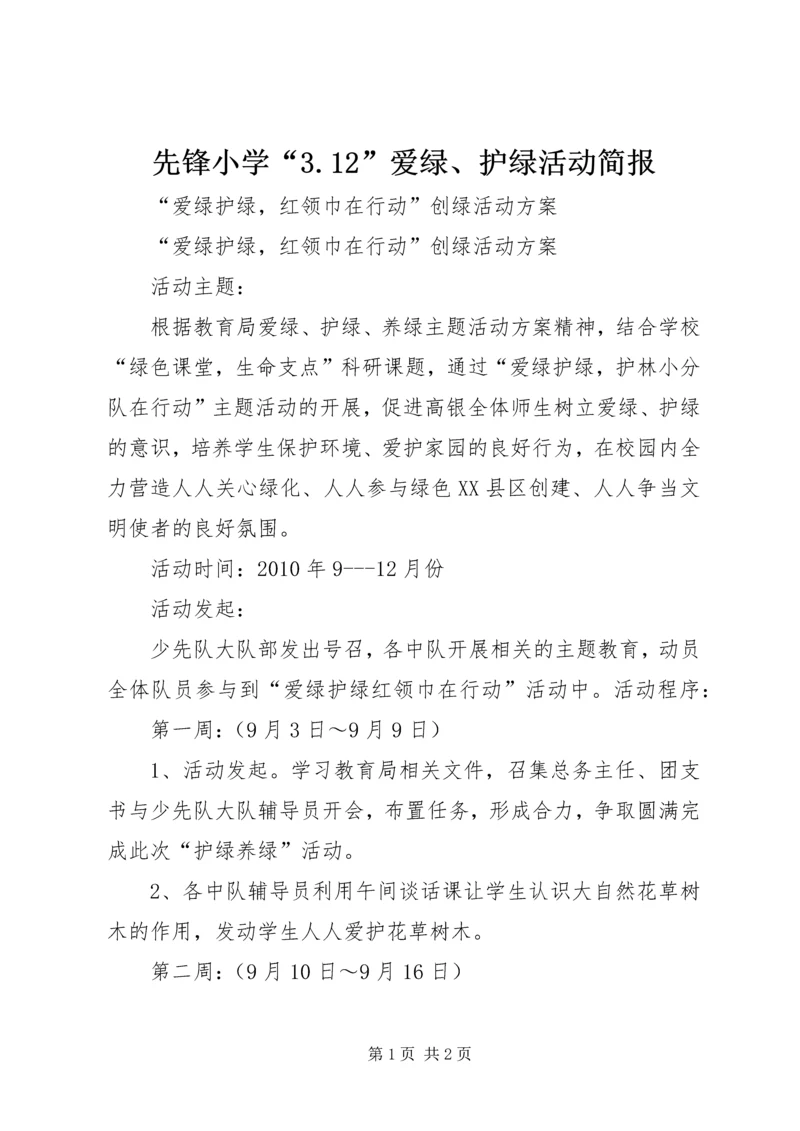 先锋小学“3.12”爱绿、护绿活动简报

“爱绿护绿，红领巾在行动”创绿活动方案

“爱绿护绿，红领巾在行动”创绿活动方案

活动主题：

根据教育局爱绿、护绿、养绿主题活动方案精神，结合学校“绿色课堂，生命支点”科研课题，通过“爱绿护绿，护林小分队在行动”主题活动的开展，促进高银全体师生树立爱绿、护绿的意识，培养学生保护环境、爱护家园的良好行为，在校园内全力营造人人关心绿化、人人参与绿色XX县区创建、人人争当文明使者的良好氛围。

活动时间：2010年9---12月份

活动发起：

少先队大队部发出号召，各中队开展相关的主题教育，动员全体队员参与到“爱绿护绿红领巾在行动”活动中。活动程序：

第一周：（9月3日～9月9日）

1、活动发起。学习教育局相关文件，召集总务主任、团支书与少先队大队辅导员开会，布置任务，形成合力，争取圆满完成此次“护绿养绿”活动。

2、各中队辅导员利用午间谈话课让学生认识大自然花草树木的作用，发动学生人人爱护花草树木。

第二周：（9月10日～9月16日）

第1页 共2页